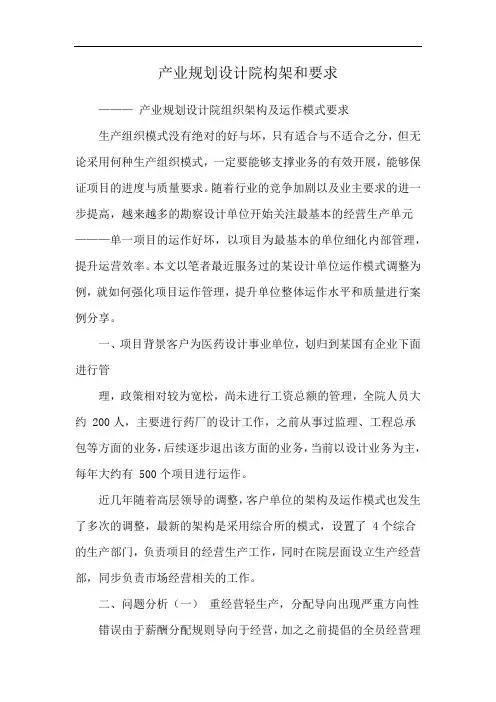 产业规划设计院构架和要求

——— 产业规划设计院组织架构及运作模式要求

生产组织模式没有绝对的好与坏，只有适合与不适合之分，但无论采用何种生产组织模式，一定要能够支撑业务的有效开展，能够保证项目的进度与质量要求。随着行业的竞争加剧以及业主要求的进一步提高，越来越多的勘察设计单位开始关注最基本的经营生产单元———单一项目的运作好坏，以项目为最基本的单位细化内部管理，提升运营效率。本文以笔者最近服务过的某设计单位运作模式调整为例，就如何强化项目运作管理，提升单位整体运作水平和质量进行案例分享。

一、项目背景客户为医药设计事业单位，划归到某国有企业下面进行管

理，政策相对较为宽松，尚未进行工资总额的管理，全院人员大约 200 人，主要进行药厂的设计工作，之前从事过监理、工程总承包等方面的业务，后续逐步退出该方面的业务，当前以设计业务为主，每年大约有 500 个项目进行运作。

近几年随着高层领导的调整，客户单位的架构及运作模式也发生了多次的调整，最新的架构是采用综合所的模式，设置了 4 个综合的生产部门，负责项目的经营生产工作，同时在院层面设立生产经营部，同步负责市场经营相关的工作。

二、问题分析（一） 重经营轻生产，分配导向出现严重方向性

错误由于薪酬分配规则导向于经营，加之之前提倡的全员经营理